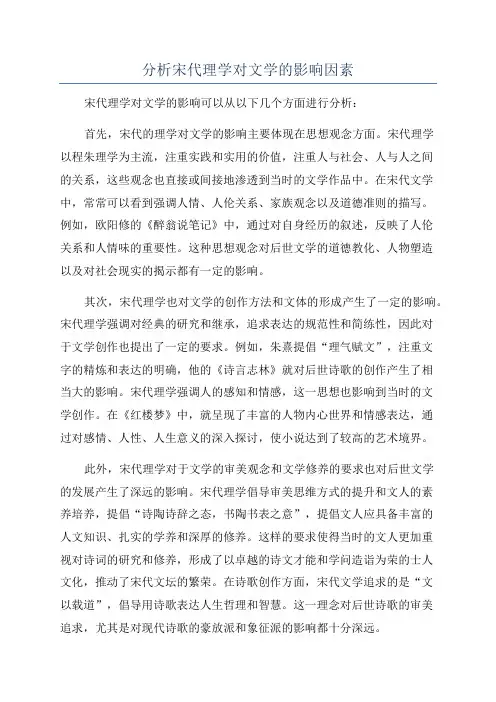 分析宋代理学对文学的影响因素

宋代理学对文学的影响可以从以下几个方面进行分析：

首先，宋代的理学对文学的影响主要体现在思想观念方面。宋代理学以程朱理学为主流，注重实践和实用的价值，注重人与社会、人与人之间的关系，这些观念也直接或间接地渗透到当时的文学作品中。在宋代文学中，常常可以看到强调人情、人伦关系、家族观念以及道德准则的描写。例如，欧阳修的《醉翁说笔记》中，通过对自身经历的叙述，反映了人伦关系和人情味的重要性。这种思想观念对后世文学的道德教化、人物塑造以及对社会现实的揭示都有一定的影响。

其次，宋代理学也对文学的创作方法和文体的形成产生了一定的影响。宋代理学强调对经典的研究和继承，追求表达的规范性和简练性，因此对于文学创作也提出了一定的要求。例如，朱熹提倡“理气赋文”，注重文字的精炼和表达的明确，他的《诗言志林》就对后世诗歌的创作产生了相当大的影响。宋代理学强调人的感知和情感，这一思想也影响到当时的文学创作。在《红楼梦》中，就呈现了丰富的人物内心世界和情感表达，通过对感情、人性、人生意义的深入探讨，使小说达到了较高的艺术境界。

此外，宋代理学对于文学的审美观念和文学修养的要求也对后世文学的发展产生了深远的影响。宋代理学倡导审美思维方式的提升和文人的素养培养，提倡“诗陶诗辞之态，书陶书表之意”，提倡文人应具备丰富的人文知识、扎实的学养和深厚的修养。这样的要求使得当时的文人更加重视对诗词的研究和修养，形成了以卓越的诗文才能和学问造诣为荣的士人文化，推动了宋代文坛的繁荣。在诗歌创作方面，宋代文学追求的是“文以载道”，倡导用诗歌表达人生哲理和智慧。这一理念对后世诗歌的审美追求，尤其是对现代诗歌的豪放派和象征派的影响都十分深远。